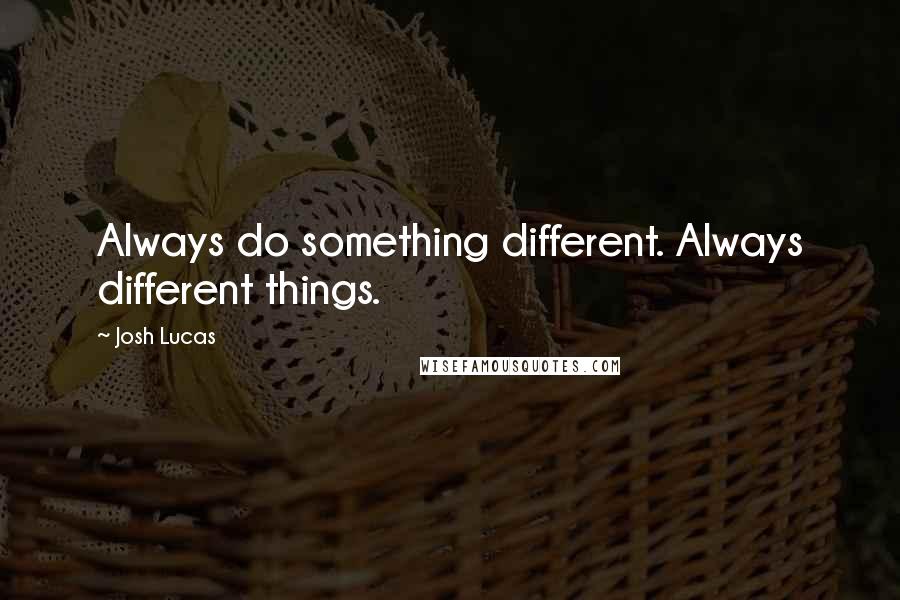 Always do something different. Always different things.

~ Josh Lucas

WISEFAMOUSQUOTES.COM